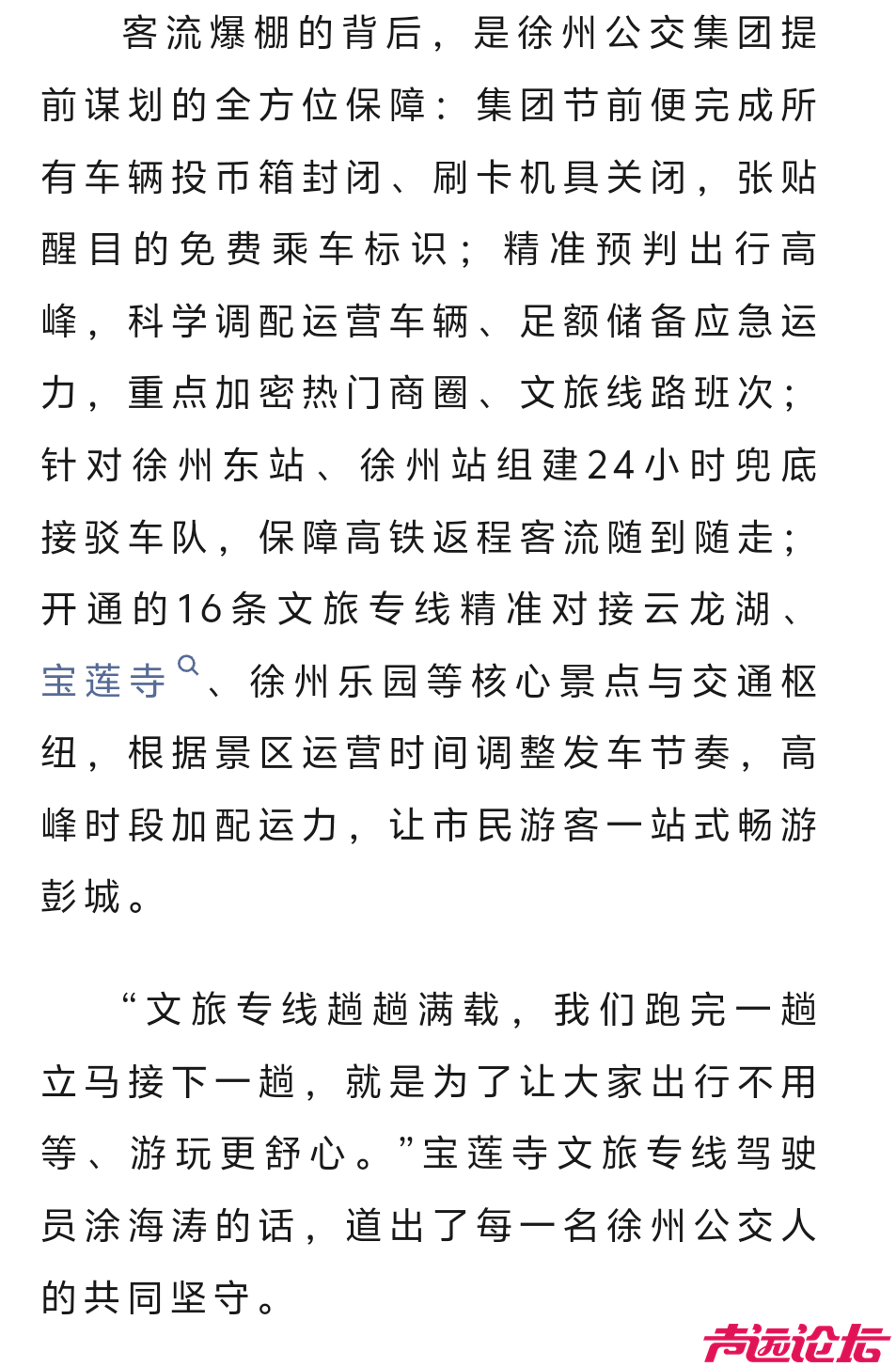 客流爆棚的背后，是徐州公交集团提前谋划的全方位保障：集团节前便完成所有车辆投币箱封闭、刷卡机具关闭，张贴醒目的免费乘车标识；精准预判出行高峰，科学调配运营车辆、足额储备应急运力，重点加密热门商圈、文旅线路班次；针对徐州东站、徐州站组建24小时兜底接驳车队，保障高铁返程客流随到随走；开通的16条文旅专线精准对接云龙湖、宝莲寺、徐州乐园等核心景点与交通枢纽，根据景区运营时间调整发车节奏，高峰时段加配运力，让市民游客一站式畅游彭城。

“文旅专线趟趟满载，我们跑完一趟立马接下一趟，就是为了让大家出行不用等、游玩更舒心。”宝莲寺文旅专线驾驶员涂海涛的话，道出了每一名徐州公交人的共同坚守。

声远论坛